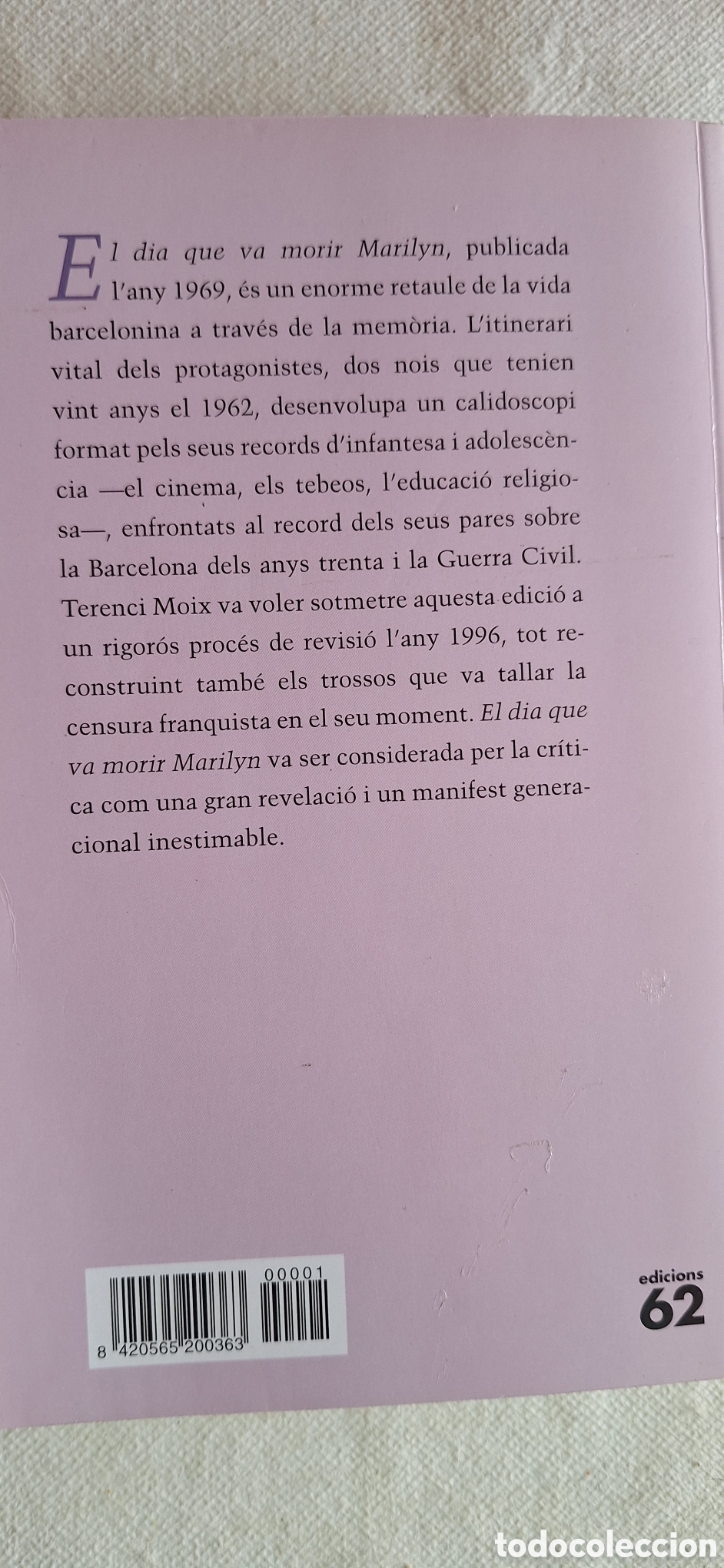 El dia que va morir Marilyn, publicada l'any 1969, és un enorme retaule de la vida barcelonina a través de la memòria. L'itinerari vital dels protagonistes, dos nois que tenien vint anys el 1962, desenvolupa un calidoscopi format pels seus records d'infantesa i adolescència —el cinema, els tebeos, l'educació religiosa—, enfrontats al record dels seus pares sobre la Barcelona dels anys trenta i la Guerra Civil. Terenci Moix va voler sotmetre aquesta edició a un rigorós procés de revisió l'any 1996, tot reconstruint també els trossos que va tallar la censura franquista en el seu moment. El dia que va morir Marilyn va ser considerada per la crítica com una gran revelació i un manifest generacional inestimable.

00001
8 420565 200363

edicions
62

todocoleccion